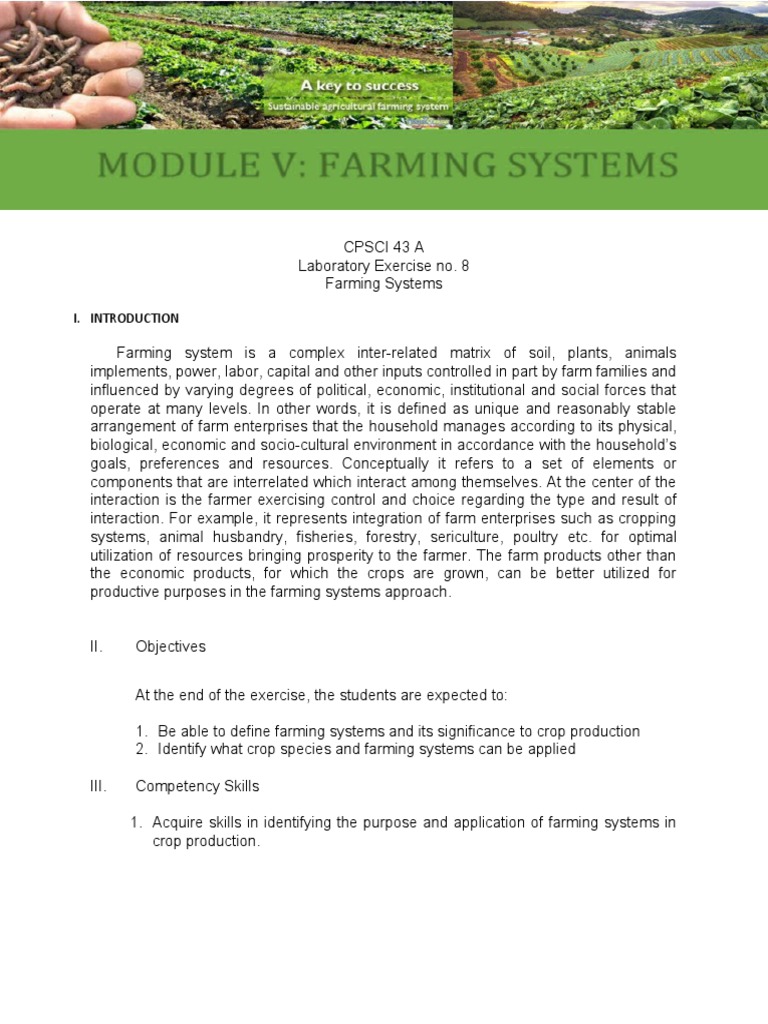 A key to success
Sustainable agricultural farming system

MODULE V: FARMING SYSTEMS

CPSCI 43 A
Laboratory Exercise no. 8
Farming Systems

I. INTRODUCTION

Farming system is a complex inter-related matrix of soil, plants, animals implements, power, labor, capital and other inputs controlled in part by farm families and influenced by varying degrees of political, economic, institutional and social forces that operate at many levels. In other words, it is defined as unique and reasonably stable arrangement of farm enterprises that the household manages according to its physical, biological, economic and socio-cultural environment in accordance with the household's goals, preferences and resources. Conceptually it refers to a set of elements or components that are interrelated which interact among themselves. At the center of the interaction is the farmer exercising control and choice regarding the type and result of interaction. For example, it represents integration of farm enterprises such as cropping systems, animal husbandry, fisheries, forestry, sericulture, poultry etc. for optimal utilization of resources bringing prosperity to the farmer. The farm products other than the economic products, for which the crops are grown, can be better utilized for productive purposes in the farming systems approach.

II. Objectives

At the end of the exercise, the students are expected to:

1. Be able to define farming systems and its significance to crop production
2. Identify what crop species and farming systems can be applied

III. Competency Skills

1. Acquire skills in identifying the purpose and application of farming systems in crop production.